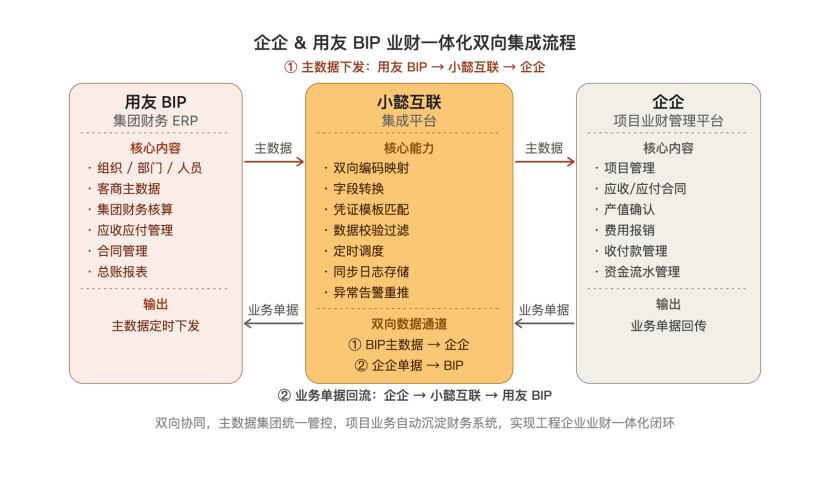 企企 & 用友 BIP 业财一体化双向集成流程

① 主数据下发：用友 BIP → 小懿互联 → 企企

用友 BIP
集团财务 ERP

核心内容
· 组织 / 部门 / 人员
· 客商主数据
· 集团财务核算
· 应收应付管理
· 合同管理
· 总账报表

输出
主数据定时下发

主数据

业务单据

小懿互联
集成平台

核心能力
· 双向编码映射
· 字段转换
· 凭证模板匹配
· 数据校验过滤
· 定时调度
· 同步日志存储
· 异常告警重推

双向数据通道
① BIP主数据 → 企企
② 企企单据 → BIP

主数据

业务单据

企企
项目业财管理平台

核心内容
· 项目管理
· 应收/应付合同
· 产值确认
· 费用报销
· 收付款管理
· 资金流水管理

输出
业务单据回传

② 业务单据回流：企企 → 小懿互联 → 用友 BIP

双向协同，主数据集团统一管控，项目业务自动沉淀财务系统，实现工程企业业财一体化闭环